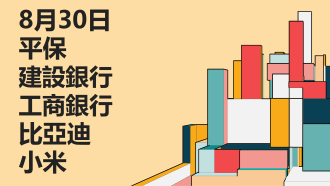 8月30日
平保
建設銀行
工商銀行
比亞迪
小米